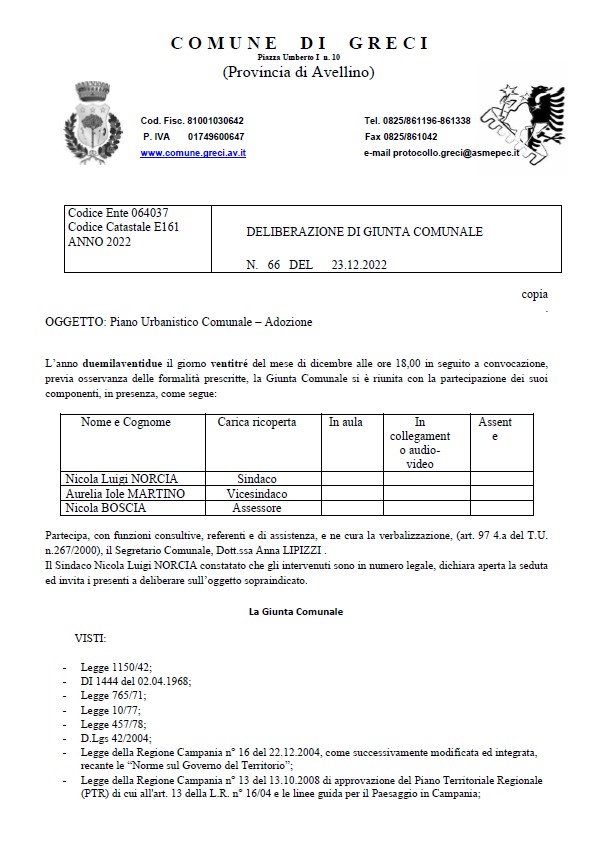 COMUNE DI GRECI
Piazza Umberto I n. 10
(Provincia di Avellino)

Cod. Fisc. 81001030642
P. IVA 01749600647
www.comune.greci.av.it

Tel. 0825/861196-861338
Fax 0825/861042
e-mail protocollo.greci@asmepec.it

Codice Ente 064037
Codice Catastale E161
ANNO 2022

DELIBERAZIONE DI GIUNTA COMUNALE

N. 66 DEL 23.12.2022

copia

OGGETTO: Piano Urbanistico Comunale – Adozione

L'anno duemilaventidue il giorno ventitré del mese di dicembre alle ore 18,00 in seguito a convocazione, previa osservanza delle formalità prescritte, la Giunta Comunale si è riunita con la partecipazione dei suoi componenti, in presenza, come segue:

| Nome e Cognome | Carica ricoperta | In aula | In collegamento audio-video | Assente |
|---|---|---|---|---|
| Nicola Luigi NORCIA | Sindaco | | | |
| Aurelia Iole MARTINO | Vicesindaco | | | |
| Nicola BOSCIA | Assessore | | | |

Partecipa, con funzioni consultive, referenti e di assistenza, e ne cura la verbalizzazione, (art. 97 4.a del T.U. n.267/2000), il Segretario Comunale, Dott.ssa Anna LIPIZZI .
Il Sindaco Nicola Luigi NORCIA constatato che gli intervenuti sono in numero legale, dichiara aperta la seduta ed invita i presenti a deliberare sull'oggetto sopraindicato.

La Giunta Comunale

VISTI:

- Legge 1150/42;
- DI 1444 del 02.04.1968;
- Legge 765/71;
- Legge 10/77;
- Legge 457/78;
- D.Lgs 42/2004;
- Legge della Regione Campania n° 16 del 22.12.2004, come successivamente modificata ed integrata, recante le "Norme sul Governo del Territorio";
- Legge della Regione Campania n° 13 del 13.10.2008 di approvazione del Piano Territoriale Regionale (PTR) di cui all'art. 13 della L.R. n° 16/04 e le linee guida per il Paesaggio in Campania;